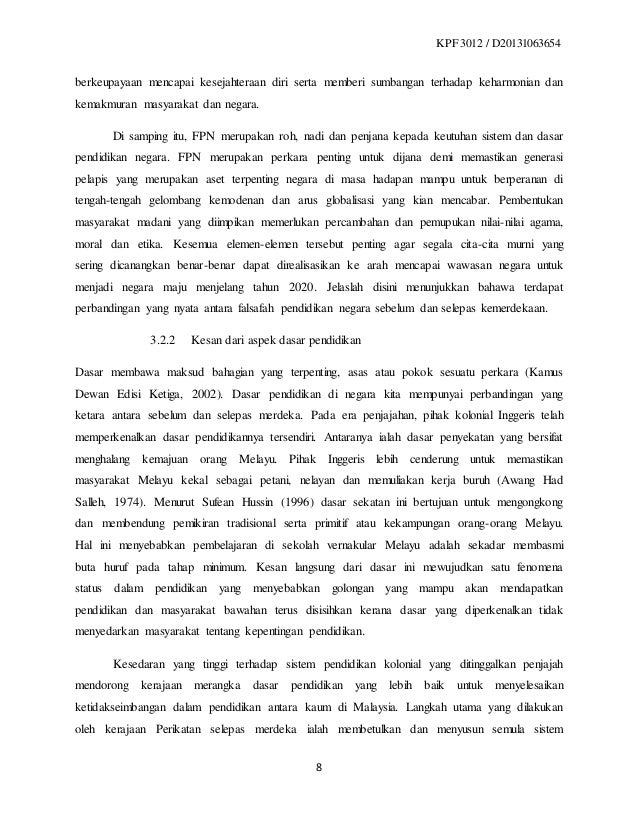 KPF3012 / D20131063654

berkeupayaan mencapai kesejahteraan diri serta memberi sumbangan terhadap keharmonian dan kemakmuran masyarakat dan negara.

Di samping itu, FPN merupakan roh, nadi dan penjana kepada keutuhan sistem dan dasar pendidikan negara. FPN merupakan perkara penting untuk dijana demi memastikan generasi pelapis yang merupakan aset terpenting negara di masa hadapan mampu untuk berperanan di tengah-tengah gelombang kemodenan dan arus globalisasi yang kian mencabar. Pembentukan masyarakat madani yang diimpikan memerlukan percambahan dan pemupukan nilai-nilai agama, moral dan etika. Kesemua elemen-elemen tersebut penting agar segala cita-cita murni yang sering dicanangkan benar-benar dapat direalisasikan ke arah mencapai wawasan negara untuk menjadi negara maju menjelang tahun 2020. Jelaslah disini menunjukkan bahawa terdapat perbandingan yang nyata antara falsafah pendidikan negara sebelum dan selepas kemerdekaan.

3.2.2 Kesan dari aspek dasar pendidikan

Dasar membawa maksud bahagian yang terpenting, asas atau pokok sesuatu perkara (Kamus Dewan Edisi Ketiga, 2002). Dasar pendidikan di negara kita mempunyai perbandingan yang ketara antara sebelum dan selepas merdeka. Pada era penjajahan, pihak kolonial Inggeris telah memperkenalkan dasar pendidikannya tersendiri. Antaranya ialah dasar penyekatan yang bersifat menghalang kemajuan orang Melayu. Pihak Inggeris lebih cenderung untuk memastikan masyarakat Melayu kekal sebagai petani, nelayan dan memuliakan kerja buruh (Awang Had Salleh, 1974). Menurut Sufean Hussin (1996) dasar sekatan ini bertujuan untuk mengongkong dan membendung pemikiran tradisional serta primitif atau kekampungan orang-orang Melayu. Hal ini menyebabkan pembelajaran di sekolah vernakular Melayu adalah sekadar membasmi buta huruf pada tahap minimum. Kesan langsung dari dasar ini mewujudkan satu fenomena status dalam pendidikan yang menyebabkan golongan yang mampu akan mendapatkan pendidikan dan masyarakat bawahan terus disisihkan kerana dasar yang diperkenalkan tidak menyedarkan masyarakat tentang kepentingan pendidikan.

Kesedaran yang tinggi terhadap sistem pendidikan kolonial yang ditinggalkan penjajah mendorong kerajaan merangka dasar pendidikan yang lebih baik untuk menyelesaikan ketidakseimbangan dalam pendidikan antara kaum di Malaysia. Langkah utama yang dilakukan oleh kerajaan Perikatan selepas merdeka ialah membetulkan dan menyusun semula sistem

8